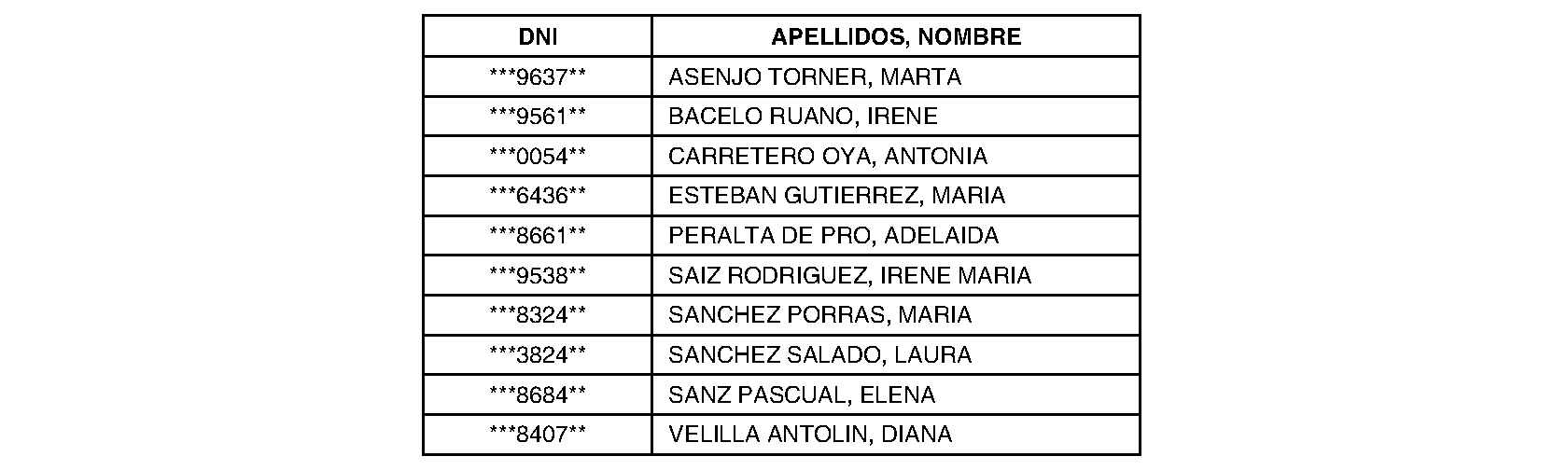 | DNI | APELLIDOS, NOMBRE |
|---|---|
| \*\*\*9637\*\* | ASENJO TORNER, MARTA |
| \*\*\*9561\*\* | BACELO RUANO, IRENE |
| \*\*\*0054\*\* | CARRETERO OYA, ANTONIA |
| \*\*\*6436\*\* | ESTEBAN GUTIERREZ, MARIA |
| \*\*\*8661\*\* | PERALTA DE PRO, ADELAIDA |
| \*\*\*9538\*\* | SAIZ RODRIGUEZ, IRENE MARIA |
| \*\*\*8324\*\* | SANCHEZ PORRAS, MARIA |
| \*\*\*3824\*\* | SANCHEZ SALADO, LAURA |
| \*\*\*8684\*\* | SANZ PASCUAL, ELENA |
| \*\*\*8407\*\* | VELILLA ANTOLIN, DIANA |